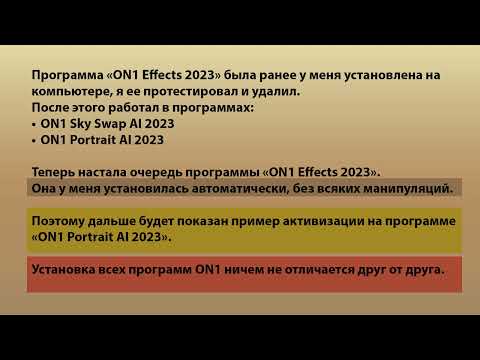 Программа «ON1 Effects 2023» была ранее у меня установлена на компьютере, я ее протестировал и удалил.
После этого работал в программах:
• ON1 Sky Swap AI 2023
• ON1 Portrait AI 2023

Теперь настала очередь программы «ON1 Effects 2023».
Она у меня установилась автоматически, без всяких манипуляций.

Поэтому дальше будет показан пример активизации на программе «ON1 Portrait AI 2023».

Установка всех программ ON1 ничем не отличается друг от друга.